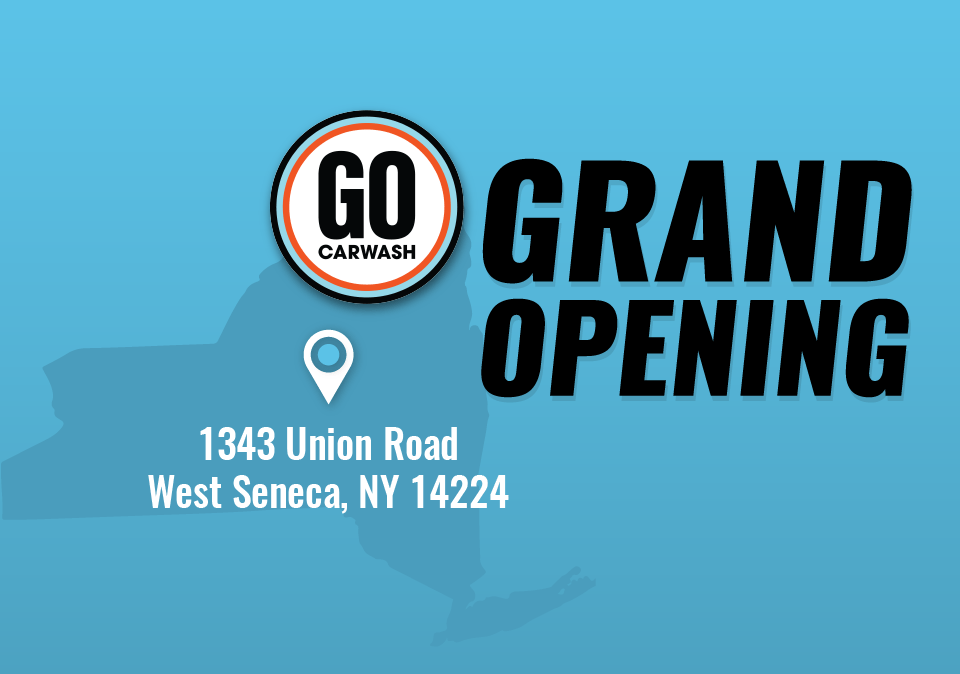 GO
CARWASH

GRAND
OPENING

1343 Union Road
West Seneca, NY 14224